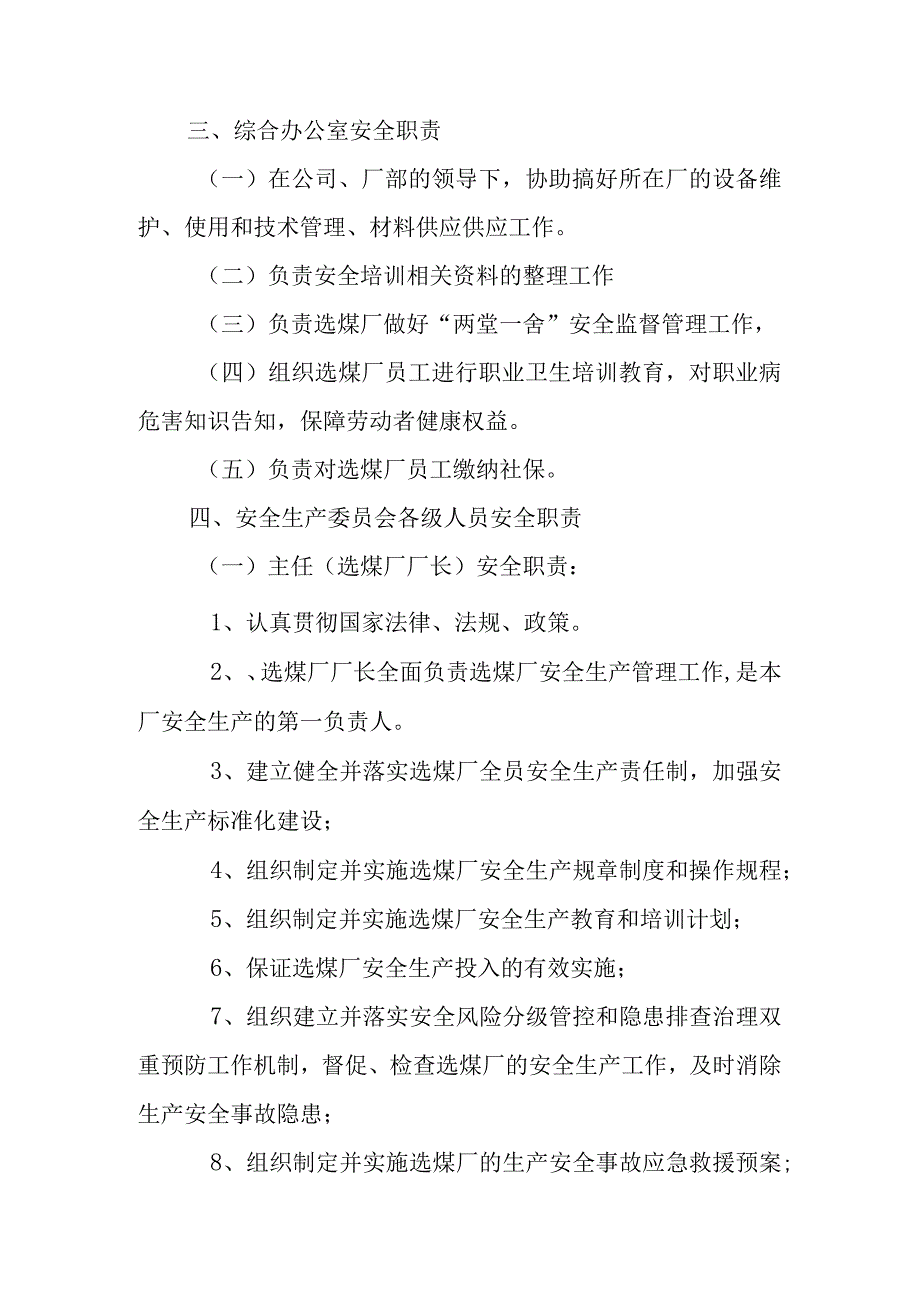 三、综合办公室安全职责

（一）在公司、厂部的领导下，协助搞好所在厂的设备维护、使用和技术管理、材料供应供应工作。

（二）负责安全培训相关资料的整理工作

（三）负责选煤厂做好“两堂一舍”安全监督管理工作，

（四）组织选煤厂员工进行职业卫生培训教育，对职业病危害知识告知，保障劳动者健康权益。

（五）负责对选煤厂员工缴纳社保。

四、安全生产委员会各级人员安全职责

（一）主任（选煤厂厂长）安全职责：

1、认真贯彻国家法律、法规、政策。

2、、选煤厂厂长全面负责选煤厂安全生产管理工作，是本厂安全生产的第一负责人。

3、建立健全并落实选煤厂全员安全生产责任制，加强安全生产标准化建设；

4、组织制定并实施选煤厂安全生产规章制度和操作规程；

5、组织制定并实施选煤厂安全生产教育和培训计划；

6、保证选煤厂安全生产投入的有效实施；

7、组织建立并落实安全风险分级管控和隐患排查治理双重预防工作机制，督促、检查选煤厂的安全生产工作，及时消除生产安全事故隐患；

8、组织制定并实施选煤厂的生产安全事故应急救援预案；